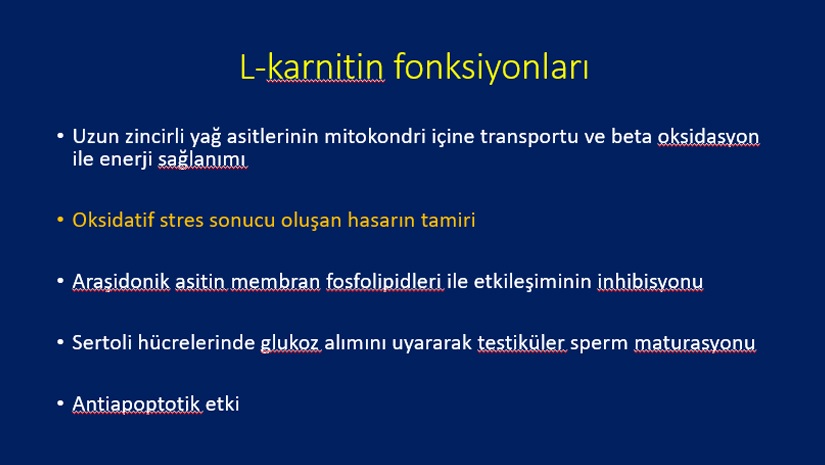 L-karnitin fonksiyonları

• Uzun zincirli yağ asitlerinin mitokondri içine transportu ve beta oksidasyon ile enerji sağlanımı

• Oksidatif stres sonucu oluşan hasarın tamiri

• Araşidonik asitin membran fosfolipidleri ile etkileşiminin inhibisyonu

• Sertoli hücrelerinde glukoz alımını uyararak testiküler sperm maturasyonu

• Antiapoptotik etki